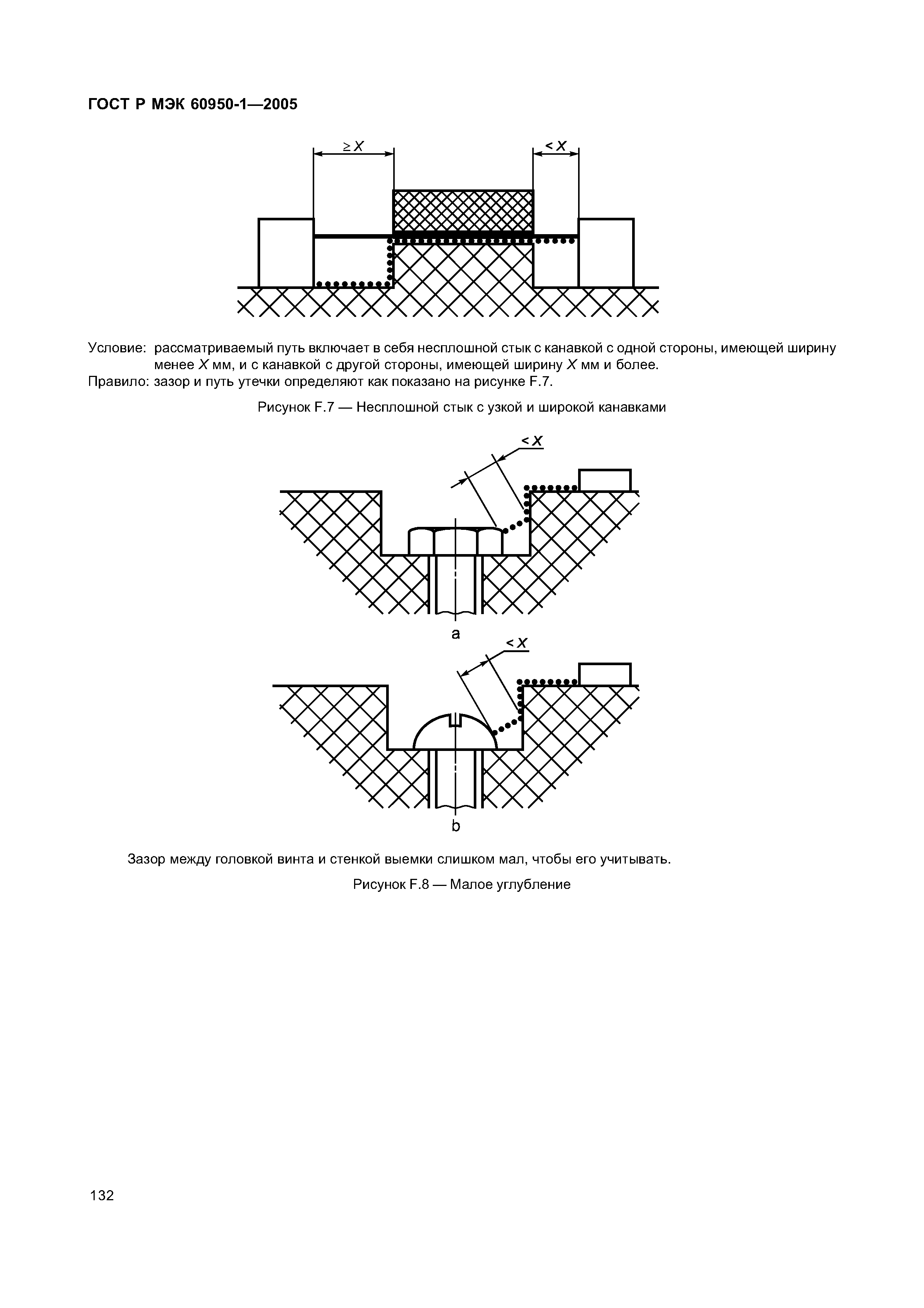 ГОСТ Р МЭК 60950-1—2005

$\geq X$

$< X$

Условие: рассматриваемый путь включает в себя несплошной стык с канавкой с одной стороны, имеющей ширину менее $X$ мм, и с канавкой с другой стороны, имеющей ширину $X$ мм и более.
Правило: зазор и путь утечки определяют как показано на рисунке F.7.

Рисунок F.7 — Несплошной стык с узкой и широкой канавками

$< X$

a

$< X$

b

Зазор между головкой винта и стенкой выемки слишком мал, чтобы его учитывать.

Рисунок F.8 — Малое углубление

132